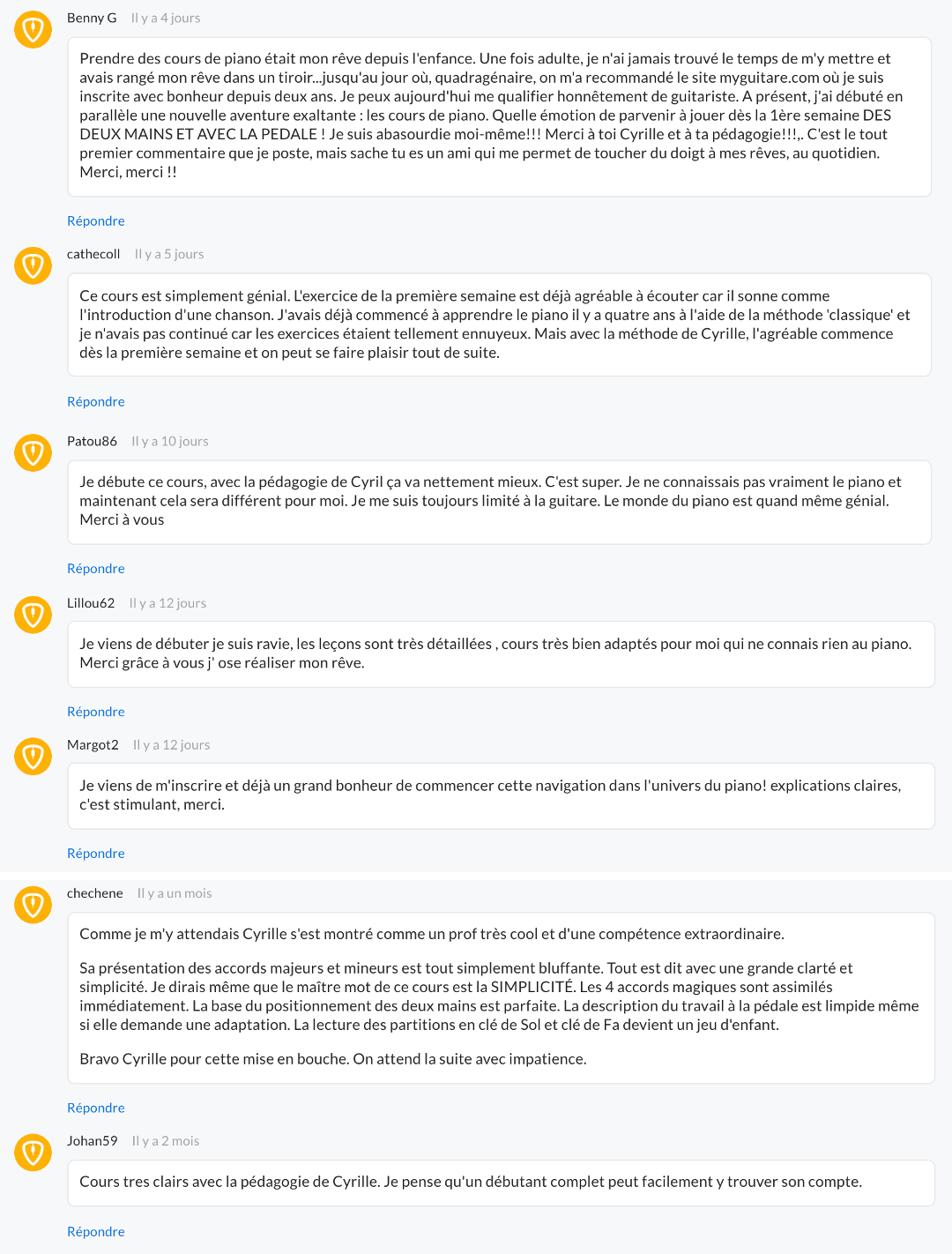 Benny G Il y a 4 jours

Prendre des cours de piano était mon rêve depuis l'enfance. Une fois adulte, je n'ai jamais trouvé le temps de m'y mettre et avais rangé mon rêve dans un tiroir...jusqu'au jour où, quadragénaire, on m'a recommandé le site myguitare.com où je suis inscrite avec bonheur depuis deux ans. Je peux aujourd'hui me qualifier honnêtement de guitariste. A présent, j'ai débuté en parallèle une nouvelle aventure exaltante : les cours de piano. Quelle émotion de parvenir à jouer dès la 1ère semaine DES DEUX MAINS ET AVEC LA PEDALE ! Je suis abasourdie moi-même!!! Merci à toi Cyrille et à ta pédagogie!!!,. C'est le tout premier commentaire que je poste, mais sache tu es un ami qui me permet de toucher du doigt à mes rêves, au quotidien. Merci, merci !!

Répondre

cathecoll Il y a 5 jours

Ce cours est simplement génial. L'exercice de la première semaine est déjà agréable à écouter car il sonne comme l'introduction d'une chanson. J'avais déjà commencé à apprendre le piano il y a quatre ans à l'aide de la méthode 'classique' et je n'avais pas continué car les exercices étaient tellement ennuyeux. Mais avec la méthode de Cyrille, l'agréable commence dès la première semaine et on peut se faire plaisir tout de suite.

Répondre

Patou86 Il y a 10 jours

Je débute ce cours, avec la pédagogie de Cyril ça va nettement mieux. C'est super. Je ne connaissais pas vraiment le piano et maintenant cela sera différent pour moi. Je me suis toujours limité à la guitare. Le monde du piano est quand même génial. Merci à vous

Répondre

Lillou62 Il y a 12 jours

Je viens de débuter je suis ravie, les leçons sont très détaillées , cours très bien adaptés pour moi qui ne connais rien au piano. Merci grâce à vous j' ose réaliser mon rêve.

Répondre

Margot2 Il y a 12 jours

Je viens de m'inscrire et déjà un grand bonheur de commencer cette navigation dans l'univers du piano! explications claires, c'est stimulant, merci.

Répondre

chechene Il y a un mois

Comme je m'y attendais Cyrille s'est montré comme un prof très cool et d'une compétence extraordinaire.

Sa présentation des accords majeurs et mineurs est tout simplement bluffante. Tout est dit avec une grande clarté et simplicité. Je dirais même que le maître mot de ce cours est la SIMPLICITÉ. Les 4 accords magiques sont assimilés immédiatement. La base du positionnement des deux mains est parfaite. La description du travail à la pédale est limpide même si elle demande une adaptation. La lecture des partitions en clé de Sol et clé de Fa devient un jeu d'enfant.

Bravo Cyrille pour cette mise en bouche. On attend la suite avec impatience.

Répondre

Johan59 Il y a 2 mois

Cours tres clairs avec la pédagogie de Cyrille. Je pense qu'un débutant complet peut facilement y trouver son compte.

Répondre